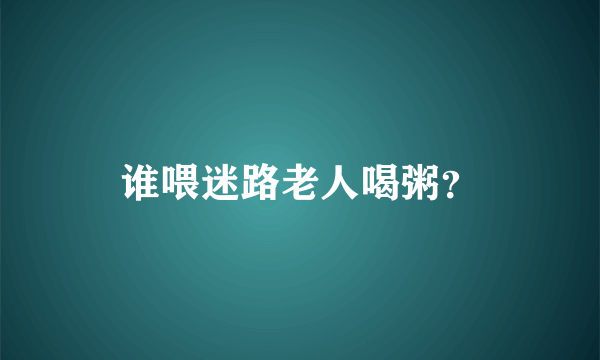 谁喂迷路老人喝粥?